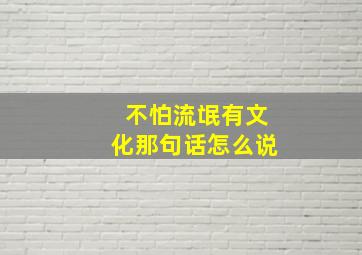 不怕流氓有文化那句话怎么说